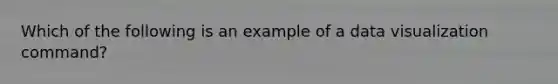 Which of the following is an example of a data visualization command?